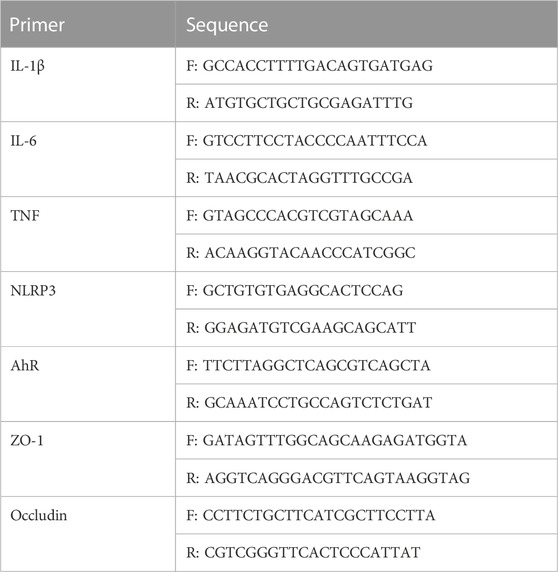 | Primer | Sequence |
|---|---|
| IL-1β | F: GCCACCTTTTGACAGTGATGAG |
| | R: ATGTGCTGCTGCGAGATTTG |
| IL-6 | F: GTCCTTCCTACCCCAATTTCCA |
| | R: TAACGCACTAGGTTTGCCGA |
| TNF | F: GTAGCCCACGTCGTAGCAAA |
| | R: ACAAGGTACAACCCATCGGC |
| NLRP3 | F: GCTGTGTGAGGCACTCCAG |
| | R: GGAGATGTCGAAGCAGCATT |
| AhR | F: TTCTTAGGCTCAGCGTCAGCTA |
| | R: GCAAATCCTGCCAGTCTCTGAT |
| ZO-1 | F: GATAGTTTGGCAGCAAGAGATGGTA |
| | R: AGGTCAGGGACGTTCAGTAAGGTAG |
| Occludin | F: CCTTCTGCTTCATCGCTTCCTTA |
| | R: CGTCGGGTTCACTCCCATTAT |